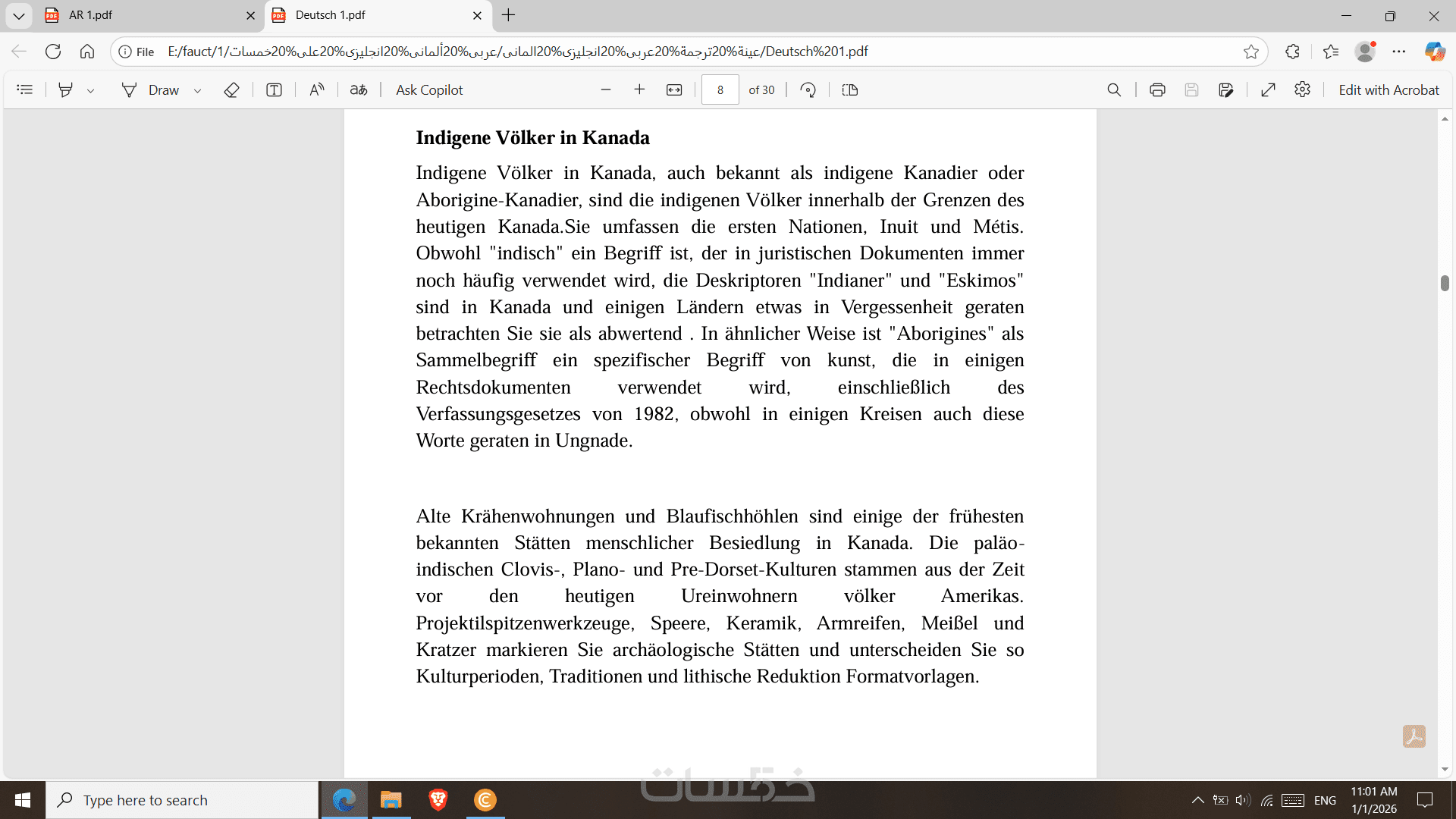 AR 1.pdf

Deutsch 1.pdf

File E:/fauct/1/خمسات%20على%20انجليزى%20ألمانى%20عربى/المانى%20انجليزى%20عربى%20ترجمة%20عينة/Deutsch%201.pdf

Draw

Ask Copilot

8 of 30

Edit with Acrobat

**Indigene Völker in Kanada**

Indigene Völker in Kanada, auch bekannt als indigene Kanadier oder Aborigine-Kanadier, sind die indigenen Völker innerhalb der Grenzen des heutigen Kanada.Sie umfassen die ersten Nationen, Inuit und Métis. Obwohl "indisch" ein Begriff ist, der in juristischen Dokumenten immer noch häufig verwendet wird, die Deskriptoren "Indianer" und "Eskimos" sind in Kanada und einigen Ländern etwas in Vergessenheit geraten betrachten Sie sie als abwertend . In ähnlicher Weise ist "Aborigines" als Sammelbegriff ein spezifischer Begriff von kunst, die in einigen Rechtsdokumenten verwendet wird, einschließlich des Verfassungsgesetzes von 1982, obwohl in einigen Kreisen auch diese Worte geraten in Ungnade.

Alte Krähenwohnungen und Blaufischhöhlen sind einige der frühesten bekannten Stätten menschlicher Besiedlung in Kanada. Die paläo-indischen Clovis-, Plano- und Pre-Dorset-Kulturen stammen aus der Zeit vor den heutigen Ureinwohnern völker Amerikas. Projektilspitzenwerkzeuge, Speere, Keramik, Armreifen, Meißel und Kratzer markieren Sie archäologische Stätten und unterscheiden Sie so Kulturperioden, Traditionen und lithische Reduktion Formatvorlagen.

خمسات

Type here to search

ENG 11:01 AM 1/1/2026